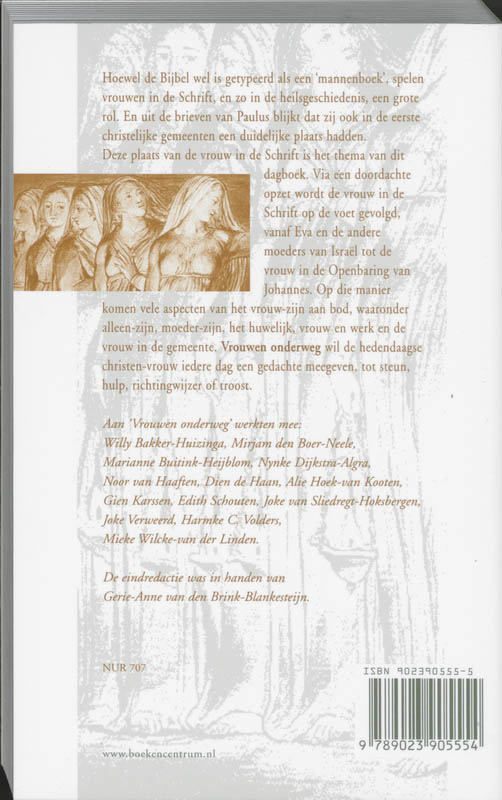 Hoewel de Bijbel wel is getypeerd als een 'mannenboek', spelen vrouwen in de Schrift, en zo in de heilsgeschiedenis, een grote rol. En uit de brieven van Paulus blijkt dat zij ook in de eerste christelijke gemeenten een duidelijke plaats hadden.
Deze plaats van de vrouw in de Schrift is het thema van dit dagboek. Via een doordachte opzet wordt de vrouw in de Schrift op de voet gevolgd, vanaf Eva en de andere moeders van Israël tot de vrouw in de Openbaring van Johannes. Op die manier komen vele aspecten van het vrouw-zijn aan bod, waaronder alleen-zijn, moeder-zijn, het huwelijk, vrouw en werk en de vrouw in de gemeente. Vrouwen onderweg wil de hedendaagse christen-vrouw iedere dag een gedachte meegeven, tot steun, hulp, richtingwijzer of troost.

Aan 'Vrouwen onderweg' werkten mee:
Willy Bakker-Huizinga, Mirjam den Boer-Neele, Marianne Buitink-Heijblom, Nynke Dijkstra-Algra, Noor van Haaften, Dien de Haan, Alie Hoek-van Kooten, Gien Karssen, Edith Schouten, Joke van Sliedregt-Hoksbergen, Joke Verweerd, Harmke C. Volders, Mieke Wilcke-van der Linden.

De eindredactie was in handen van Gerie-Anne van den Brink-Blankesteijn.

NUR 707

ISBN 902390555-5

9 789023 905554

www.boekencentrum.nl